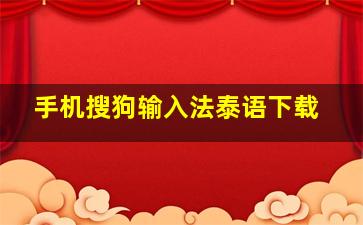 手机搜狗输入法泰语下载